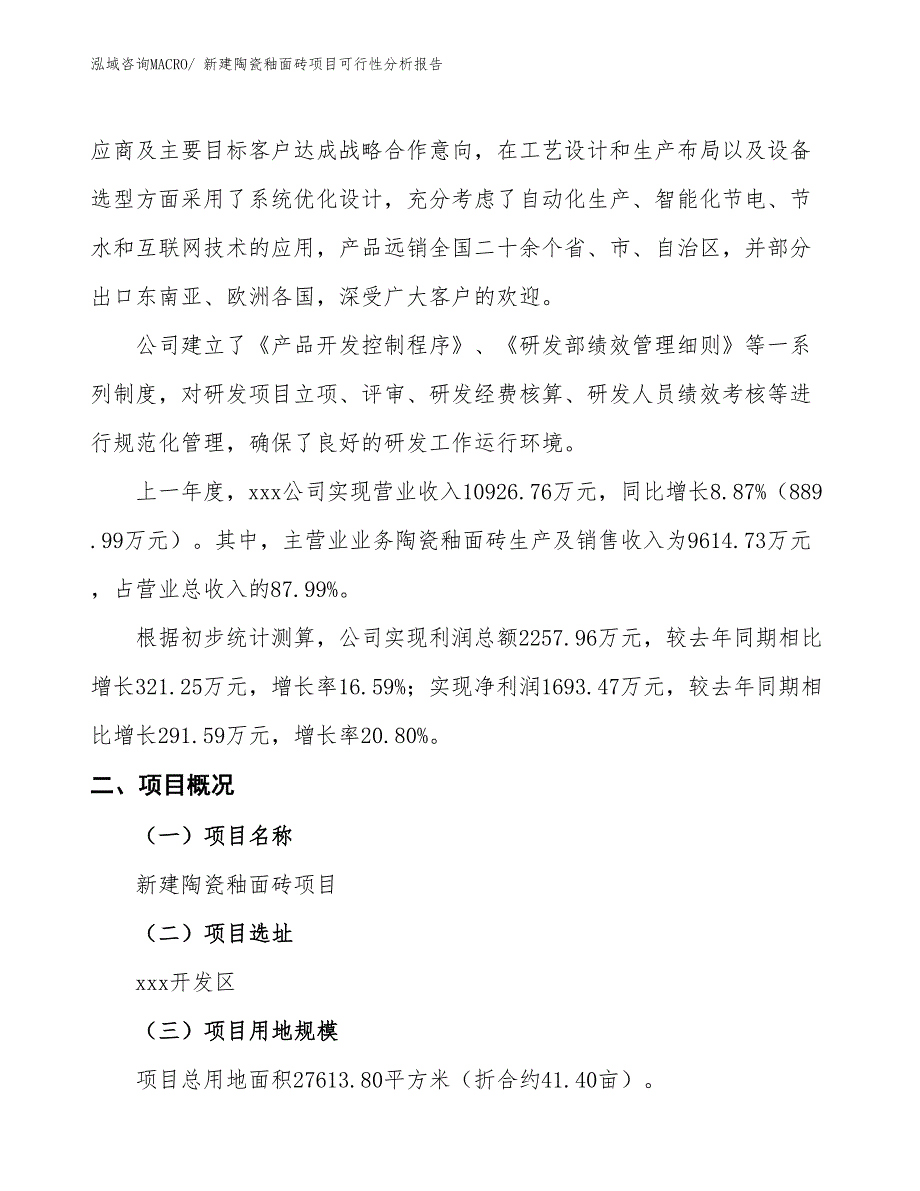 泓域咨询MACRO/ 新建陶瓷釉面砖项目可行性分析报告

应商及主要目标客户达成战略合作意向，在工艺设计和生产布局以及设备选型方面采用了系统优化设计，充分考虑了自动化生产、智能化节电、节水和互联网技术的应用，产品远销全国二十余个省、市、自治区，并部分出口东南亚、欧洲各国，深受广大客户的欢迎。

公司建立了《产品开发控制程序》、《研发部绩效管理细则》等一系列制度，对研发项目立项、评审、研发经费核算、研发人员绩效考核等进行规范化管理，确保了良好的研发工作运行环境。

上一年度，xxx公司实现营业收入10926.76万元，同比增长8.87%（889.99万元）。其中，主营业业务陶瓷釉面砖生产及销售收入为9614.73万元，占营业总收入的87.99%。

根据初步统计测算，公司实现利润总额2257.96万元，较去年同期相比增长321.25万元，增长率16.59%；实现净利润1693.47万元，较去年同期相比增长291.59万元，增长率20.80%。

二、项目概况

（一）项目名称

新建陶瓷釉面砖项目

（二）项目选址

xxx开发区

（三）项目用地规模

项目总用地面积27613.80平方米（折合约41.40亩）。